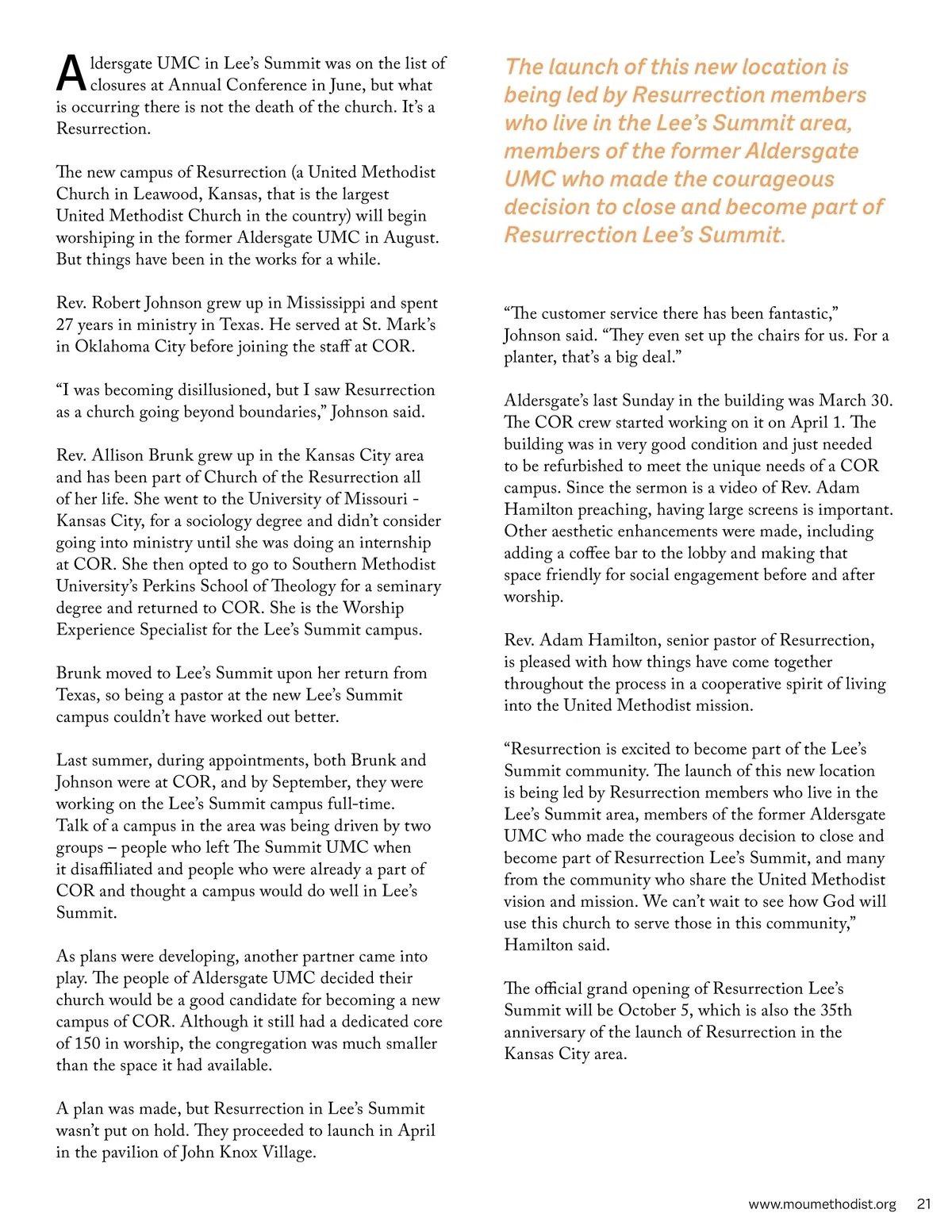 Aldersgate UMC in Lee's Summit was on the list of closures at Annual Conference in June, but what is occurring there is not the death of the church. It's a Resurrection.

The new campus of Resurrection (a United Methodist Church in Leawood, Kansas, that is the largest United Methodist Church in the country) will begin worshiping in the former Aldersgate UMC in August. But things have been in the works for a while.

Rev. Robert Johnson grew up in Mississippi and spent 27 years in ministry in Texas. He served at St. Mark's in Oklahoma City before joining the staff at COR.

"I was becoming disillusioned, but I saw Resurrection as a church going beyond boundaries," Johnson said.

Rev. Allison Brunk grew up in the Kansas City area and has been part of Church of the Resurrection all of her life. She went to the University of Missouri - Kansas City, for a sociology degree and didn't consider going into ministry until she was doing an internship at COR. She then opted to go to Southern Methodist University's Perkins School of Theology for a seminary degree and returned to COR. She is the Worship Experience Specialist for the Lee's Summit campus.

Brunk moved to Lee's Summit upon her return from Texas, so being a pastor at the new Lee's Summit campus couldn't have worked out better.

Last summer, during appointments, both Brunk and Johnson were at COR, and by September, they were working on the Lee's Summit campus full-time. Talk of a campus in the area was being driven by two groups – people who left The Summit UMC when it disaffiliated and people who were already a part of COR and thought a campus would do well in Lee's Summit.

As plans were developing, another partner came into play. The people of Aldersgate UMC decided their church would be a good candidate for becoming a new campus of COR. Although it still had a dedicated core of 150 in worship, the congregation was much smaller than the space it had available.

A plan was made, but Resurrection in Lee's Summit wasn't put on hold. They proceeded to launch in April in the pavilion of John Knox Village.

The launch of this new location is being led by Resurrection members who live in the Lee's Summit area, members of the former Aldersgate UMC who made the courageous decision to close and become part of Resurrection Lee's Summit.

"The customer service there has been fantastic," Johnson said. "They even set up the chairs for us. For a planter, that's a big deal."

Aldersgate's last Sunday in the building was March 30. The COR crew started working on it on April 1. The building was in very good condition and just needed to be refurbished to meet the unique needs of a COR campus. Since the sermon is a video of Rev. Adam Hamilton preaching, having large screens is important. Other aesthetic enhancements were made, including adding a coffee bar to the lobby and making that space friendly for social engagement before and after worship.

Rev. Adam Hamilton, senior pastor of Resurrection, is pleased with how things have come together throughout the process in a cooperative spirit of living into the United Methodist mission.

"Resurrection is excited to become part of the Lee's Summit community. The launch of this new location is being led by Resurrection members who live in the Lee's Summit area, members of the former Aldersgate UMC who made the courageous decision to close and become part of Resurrection Lee's Summit, and many from the community who share the United Methodist vision and mission. We can't wait to see how God will use this church to serve those in this community," Hamilton said.

The official grand opening of Resurrection Lee's Summit will be October 5, which is also the 35th anniversary of the launch of Resurrection in the Kansas City area.

www.moumethodist.org 21